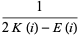 $\frac{1}{2K(i) - E(i)}$